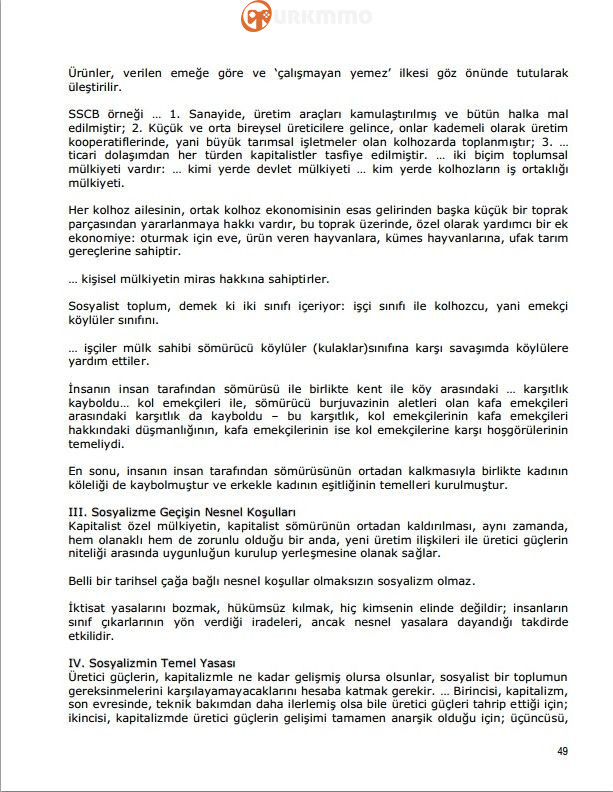 Ürünler, verilen emeğe göre ve 'çalışmayan yemez' ilkesi göz önünde tutularak üleştirilir.

SSCB örneği … 1. Sanayide, üretim araçları kamulaştırılmış ve bütün halka mal edilmiştir; 2. Küçük ve orta bireysel üreticilere gelince, onlar kademeli olarak üretim kooperatiflerinde, yani büyük tarımsal işletmeler olan kolhozarda toplanmıştır; 3. … ticari dolaşımdan her türden kapitalistler tasfiye edilmiştir. … iki biçim toplumsal mülkiyeti vardır: … kimi yerde devlet mülkiyeti … kim yerde kolhozların iş ortaklığı mülkiyeti.

Her kolhoz ailesinin, ortak kolhoz ekonomisinin esas gelirinden başka küçük bir toprak parçasından yararlanmaya hakkı vardır, bu toprak üzerinde, özel olarak yardımcı bir ek ekonomiye: oturmak için eve, ürün veren hayvanlara, kümes hayvanlarına, ufak tarım gereçlerine sahiptir.

… kişisel mülkiyetin miras hakkına sahiptirler.

Sosyalist toplum, demek ki iki sınıfı içeriyor: işçi sınıfı ile kolhozcu, yani emekçi köylüler sınıfını.

… işçiler mülk sahibi sömürücü köylüler (kulaklar)sınıfına karşı savaşımda köylülere yardım ettiler.

İnsanın insan tarafından sömürüsü ile birlikte kent ile köy arasındaki … karşıtlık kayboldu… kol emekçileri ile, sömürücü burjuvazinin aletleri olan kafa emekçileri arasındaki karşıtlık da kayboldu – bu karşıtlık, kol emekçilerinin kafa emekçileri hakkındaki düşmanlığının, kafa emekçilerinin ise kol emekçilerine karşı hoşgörülerinin temeliydi.

En sonu, insanın insan tarafından sömürüsünün ortadan kalkmasıyla birlikte kadının köleliği de kaybolmuştur ve erkekle kadının eşitliğinin temelleri kurulmuştur.

III. Sosyalizme Geçişin Nesnel Koşulları
Kapitalist özel mülkiyetin, kapitalist sömürünün ortadan kaldırılması, aynı zamanda, hem olanaklı hem de zorunlu olduğu bir anda, yeni üretim ilişkileri ile üretici güçlerin niteliği arasında uygunluğun kurulup yerleşmesine olanak sağlar.

Belli bir tarihsel çağa bağlı nesnel koşullar olmaksızın sosyalizm olmaz.

İktisat yasalarını bozmak, hükümsüz kılmak, hiç kimsenin elinde değildir; insanların sınıf çıkarlarının yön verdiği iradeleri, ancak nesnel yasalara dayandığı takdirde etkilidir.

IV. Sosyalizmin Temel Yasası
Üretici güçlerin, kapitalizmle ne kadar gelişmiş olursa olsunlar, sosyalist bir toplumun gereksinmelerini karşılayamayacaklarını hesaba katmak gerekir. … Birincisi, kapitalizm, son evresinde, teknik bakımdan daha ilerlemiş olsa bile üretici güçleri tahrip ettiği için; ikincisi, kapitalizmde üretici güçlerin gelişimi tamamen anarşik olduğu için; üçüncüsü,

49

URKMMO